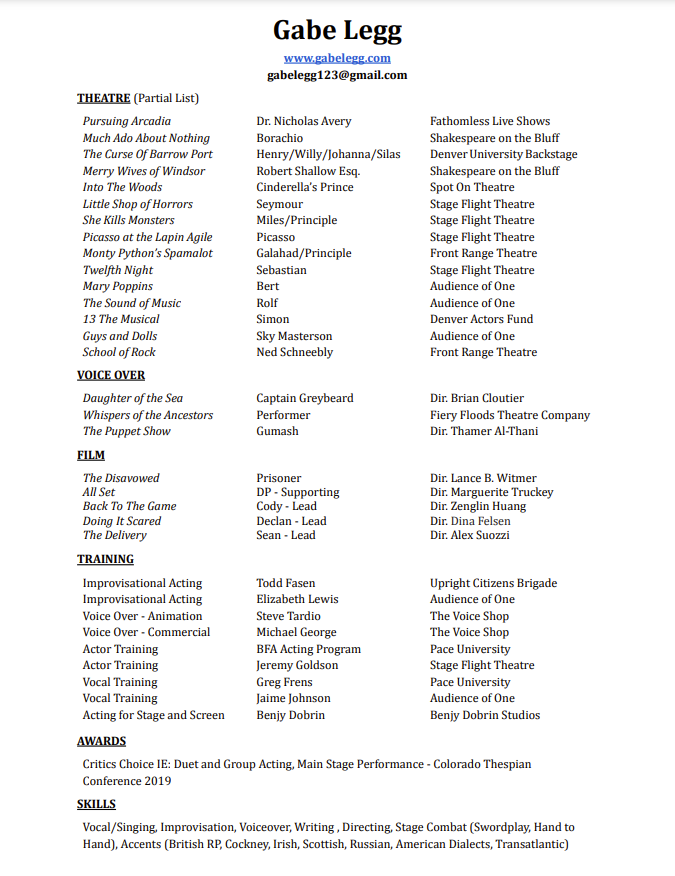 Gabe Legg

www.gabelegg.com

gabelegg123@gmail.com

THEATRE (Partial List)

| | | |
|---|---|---|
| Pursuing Arcadia | Dr. Nicholas Avery | Fathomless Live Shows |
| Much Ado About Nothing | Borachio | Shakespeare on the Bluff |
| The Curse Of Barrow Port | Henry/Willy/Johanna/Silas | Denver University Backstage |
| Merry Wives of Windsor | Robert Shallow Esq. | Shakespeare on the Bluff |
| Into The Woods | Cinderella's Prince | Spot On Theatre |
| Little Shop of Horrors | Seymour | Stage Flight Theatre |
| She Kills Monsters | Miles/Principle | Stage Flight Theatre |
| Picasso at the Lapin Agile | Picasso | Stage Flight Theatre |
| Monty Python's Spamalot | Galahad/Principle | Front Range Theatre |
| Twelfth Night | Sebastian | Stage Flight Theatre |
| Mary Poppins | Bert | Audience of One |
| The Sound of Music | Rolf | Audience of One |
| 13 The Musical | Simon | Denver Actors Fund |
| Guys and Dolls | Sky Masterson | Audience of One |
| School of Rock | Ned Schneebly | Front Range Theatre |

VOICE OVER

| | | |
|---|---|---|
| Daughter of the Sea | Captain Greybeard | Dir. Brian Cloutier |
| Whispers of the Ancestors | Performer | Fiery Floods Theatre Company |
| The Puppet Show | Gumash | Dir. Thamer Al-Thani |

FILM

| | | |
|---|---|---|
| The Disavowed | Prisoner | Dir. Lance B. Witmer |
| All Set | DP - Supporting | Dir. Marguerite Truckey |
| Back To The Game | Cody - Lead | Dir. Zenglin Huang |
| Doing It Scared | Declan - Lead | Dir. Dina Felsen |
| The Delivery | Sean - Lead | Dir. Alex Suozzi |

TRAINING

| | | |
|---|---|---|
| Improvisational Acting | Todd Fasen | Upright Citizens Brigade |
| Improvisational Acting | Elizabeth Lewis | Audience of One |
| Voice Over - Animation | Steve Tardio | The Voice Shop |
| Voice Over - Commercial | Michael George | The Voice Shop |
| Actor Training | BFA Acting Program | Pace University |
| Actor Training | Jeremy Goldson | Stage Flight Theatre |
| Vocal Training | Greg Frens | Pace University |
| Vocal Training | Jaime Johnson | Audience of One |
| Acting for Stage and Screen | Benjy Dobrin | Benjy Dobrin Studios |

AWARDS

Critics Choice IE: Duet and Group Acting, Main Stage Performance - Colorado Thespian Conference 2019

SKILLS

Vocal/Singing, Improvisation, Voiceover, Writing , Directing, Stage Combat (Swordplay, Hand to Hand), Accents (British RP, Cockney, Irish, Scottish, Russian, American Dialects, Transatlantic)